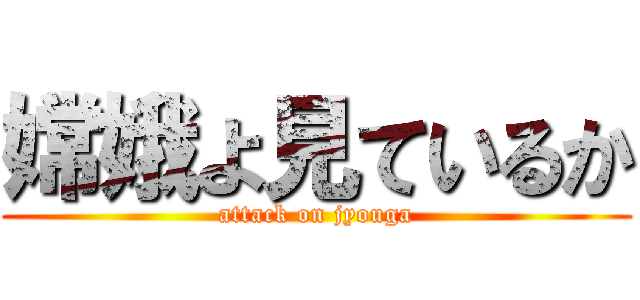 嫦娥よ見ているか
attack on jyouga